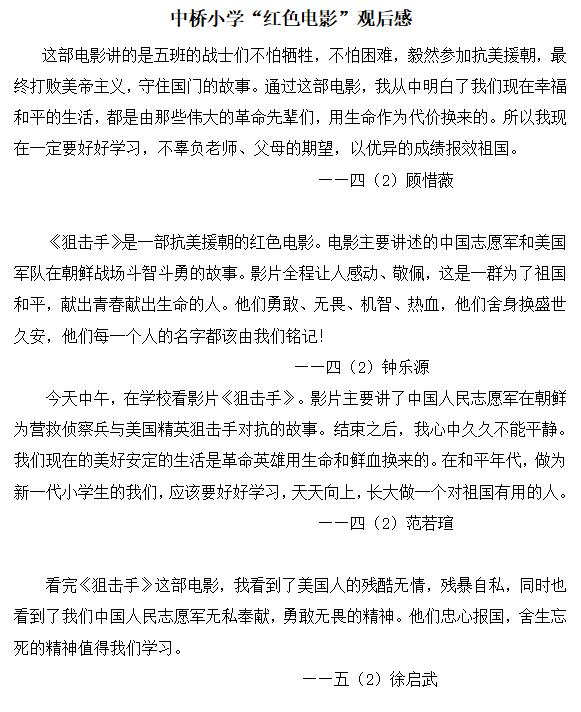 中桥小学“红色电影”观后感

这部电影讲的是五班的战士们不怕牺牲，不怕困难，毅然参加抗美援朝，最终打败美帝主义，守住国门的故事。通过这部电影，我从中明白了我们现在幸福和平的生活，都是由那些伟大的革命先辈们，用生命作为代价换来的。所以我现在一定要好好学习，不辜负老师、父母的期望，以优异的成绩报效祖国。

——四（2）顾惜薇

《狙击手》是一部抗美援朝的红色电影。电影主要讲述的中国志愿军和美国军队在朝鲜战场斗智斗勇的故事。影片全程让人感动、敬佩，这是一群为了祖国和平，献出青春献出生命的人。他们勇敢、无畏、机智、热血，他们舍身换盛世久安，他们每一个人的名字都该由我们铭记!

——四（2）钟乐源

今天中午，在学校看影片《狙击手》。影片主要讲了中国人民志愿军在朝鲜为营救侦察兵与美国精英狙击手对抗的故事。结束之后，我心中久久不能平静。我们现在的美好安定的生活是革命英雄用生命和鲜血换来的。在和平年代，做为新一代小学生的我们，应该要好好学习，天天向上，长大做一个对祖国有用的人。

——四（2）范若瑄

看完《狙击手》这部电影，我看到了美国人的残酷无情，残暴自私，同时也看到了我们中国人民志愿军无私奉献，勇敢无畏的精神。他们忠心报国，舍生忘死的精神值得我们学习。

——五（2）徐启武